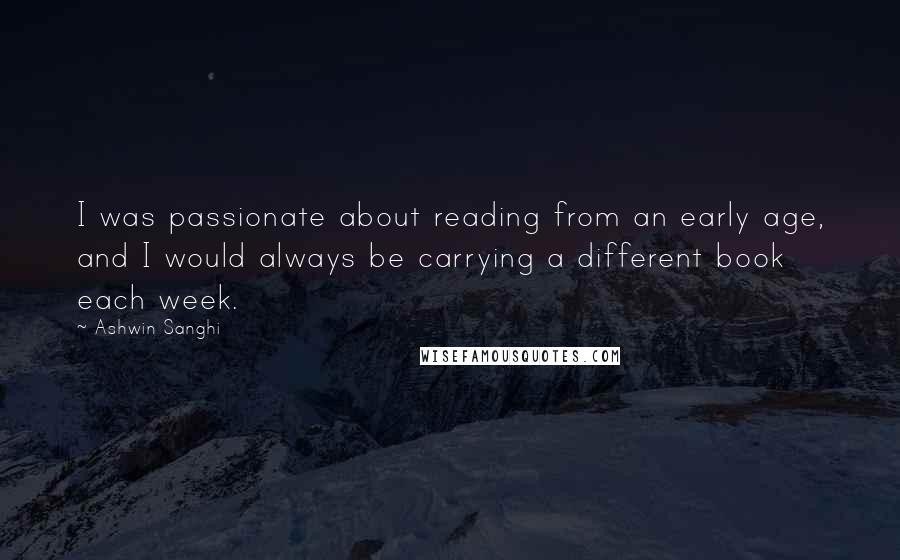 I was passionate about reading from an early age, and I would always be carrying a different book each week.

~ Ashwin Sanghi

WISEFAMOUSQUOTES.COM